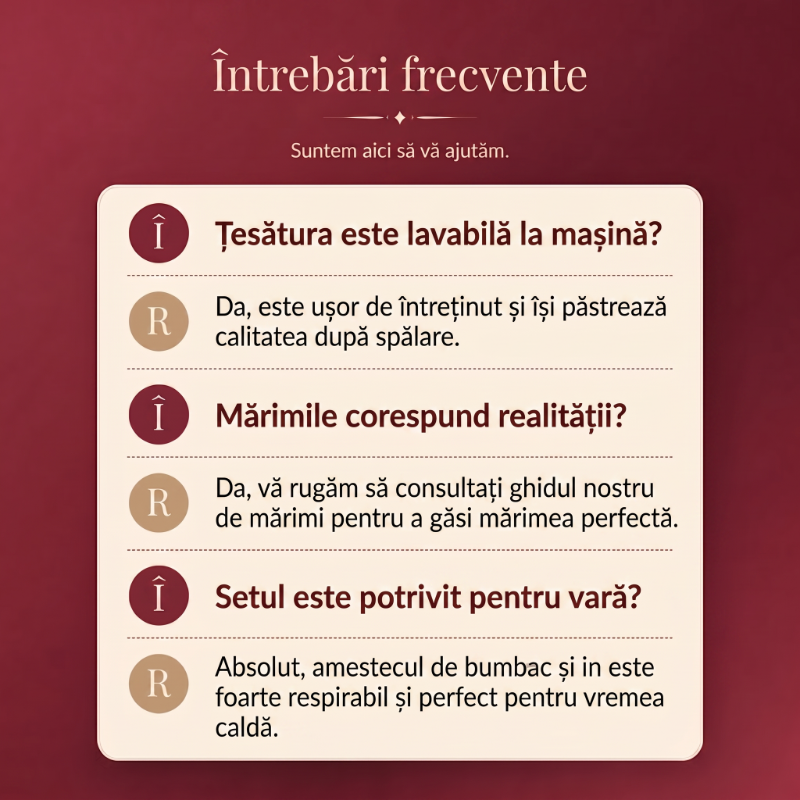 Întrebări frecvente

Suntem aici să vă ajutăm.

Î

Țesătura este lavabilă la mașină?

R

Da, este ușor de întreținut și își păstrează calitatea după spălare.

Î

Mărimile corespund realității?

R

Da, vă rugăm să consultați ghidul nostru de mărimi pentru a găsi mărimea perfectă.

Î

Setul este potrivit pentru vară?

R

Absolut, amestecul de bumbac și in este foarte respirabil și perfect pentru vremea caldă.